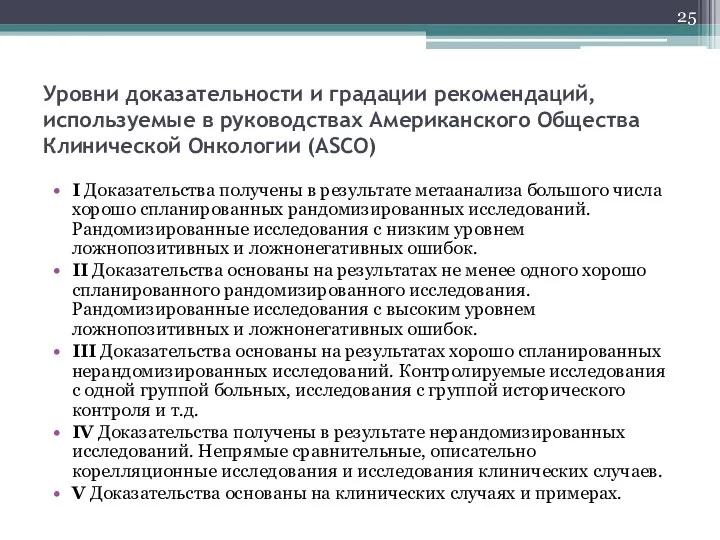 25

Уровни доказательности и градации рекомендаций, используемые в руководствах Американского Общества Клинической Онкологии (ASCO)

• I Доказательства получены в результате метаанализа большого числа хорошо спланированных рандомизированных исследований. Рандомизированные исследования с низким уровнем ложнопозитивных и ложнонегативных ошибок.
• II Доказательства основаны на результатах не менее одного хорошо спланированного рандомизированного исследования. Рандомизированные исследования с высоким уровнем ложнопозитивных и ложнонегативных ошибок.
• III Доказательства основаны на результатах хорошо спланированных нерандомизированных исследований. Контролируемые исследования с одной группой больных, исследования с группой исторического контроля и т.д.
• IV Доказательства получены в результате нерандомизированных исследований. Непрямые сравнительные, описательно корелляционные исследования и исследования клинических случаев.
• V Доказательства основаны на клинических случаях и примерах.